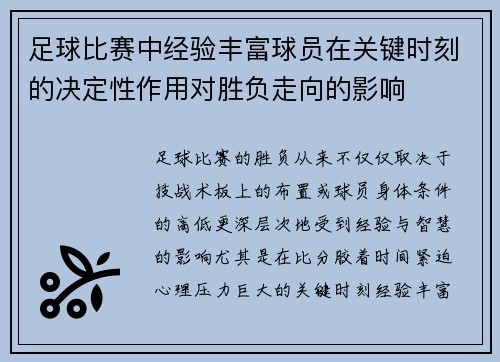 足球比赛中经验丰富球员在关键时刻的决定性作用对胜负走向的影响

足球比赛的胜负从来不仅仅取决于技战术板上的布置或球员身体条件的高低更深层次地受到经验与智慧的影响尤其是在比分胶着时间紧迫心理压力巨大的关键时刻经验丰富